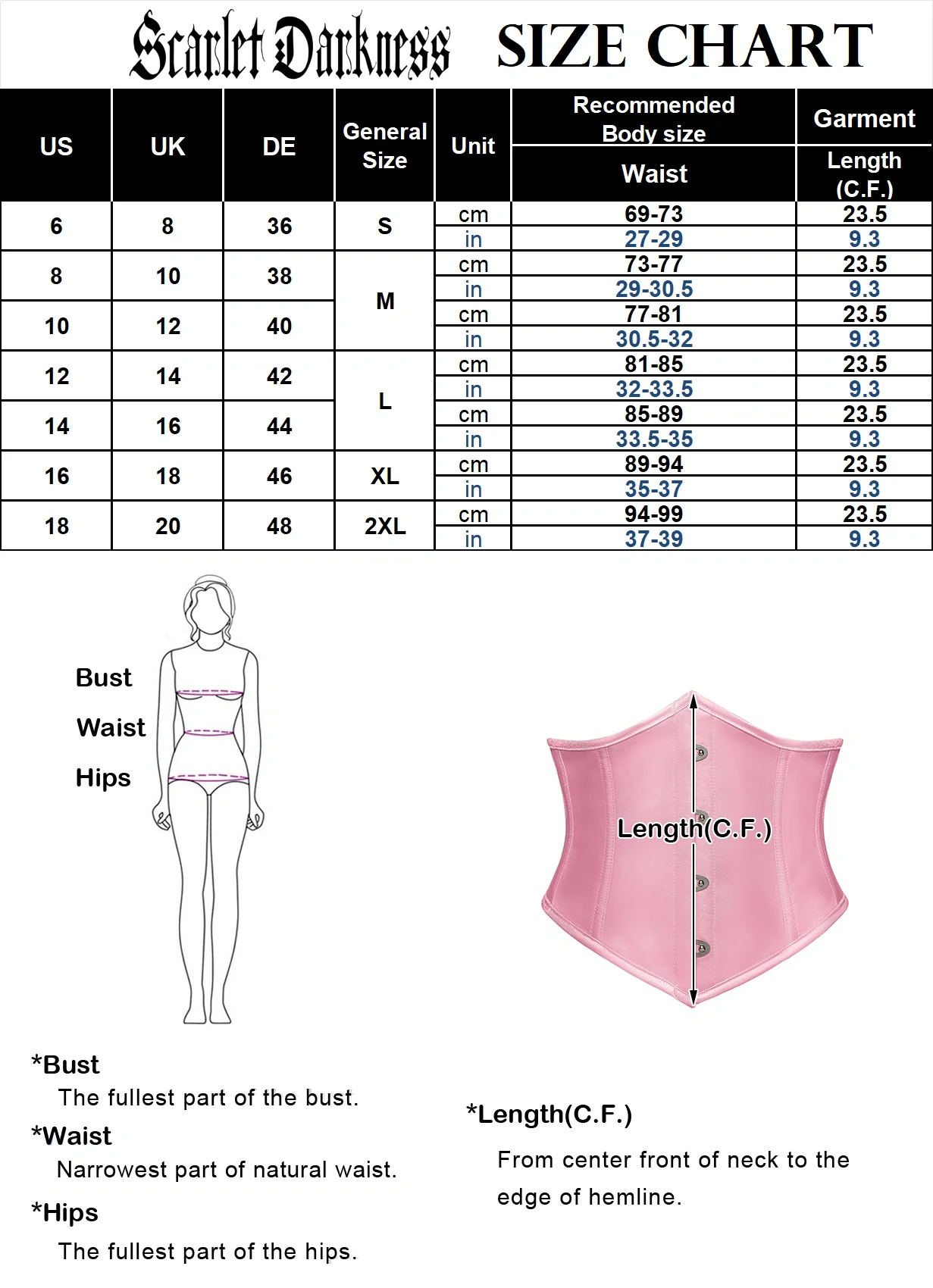 Scarlet Darkness SIZE CHART

| US | UK | DE | General Size | Unit | Recommended Body size Waist | Garment Length (C.F.) |
|---|---|---|---|---|---|---|
| 6 | 8 | 36 | S | cm | 69-73 | 23.5 |
| | | | | in | 27-29 | 9.3 |
| 8 | 10 | 38 | M | cm | 73-77 | 23.5 |
| | | | | in | 29-30.5 | 9.3 |
| 10 | 12 | 40 | | cm | 77-81 | 23.5 |
| | | | | in | 30.5-32 | 9.3 |
| 12 | 14 | 42 | L | cm | 81-85 | 23.5 |
| | | | | in | 32-33.5 | 9.3 |
| 14 | 16 | 44 | | cm | 85-89 | 23.5 |
| | | | | in | 33.5-35 | 9.3 |
| 16 | 18 | 46 | XL | cm | 89-94 | 23.5 |
| | | | | in | 35-37 | 9.3 |
| 18 | 20 | 48 | 2XL | cm | 94-99 | 23.5 |
| | | | | in | 37-39 | 9.3 |

Bust
Waist
Hips

Length(C.F.)

*Bust
The fullest part of the bust.
*Waist
Narrowest part of natural waist.
*Hips
The fullest part of the hips.

*Length(C.F.)
From center front of neck to the edge of hemline.